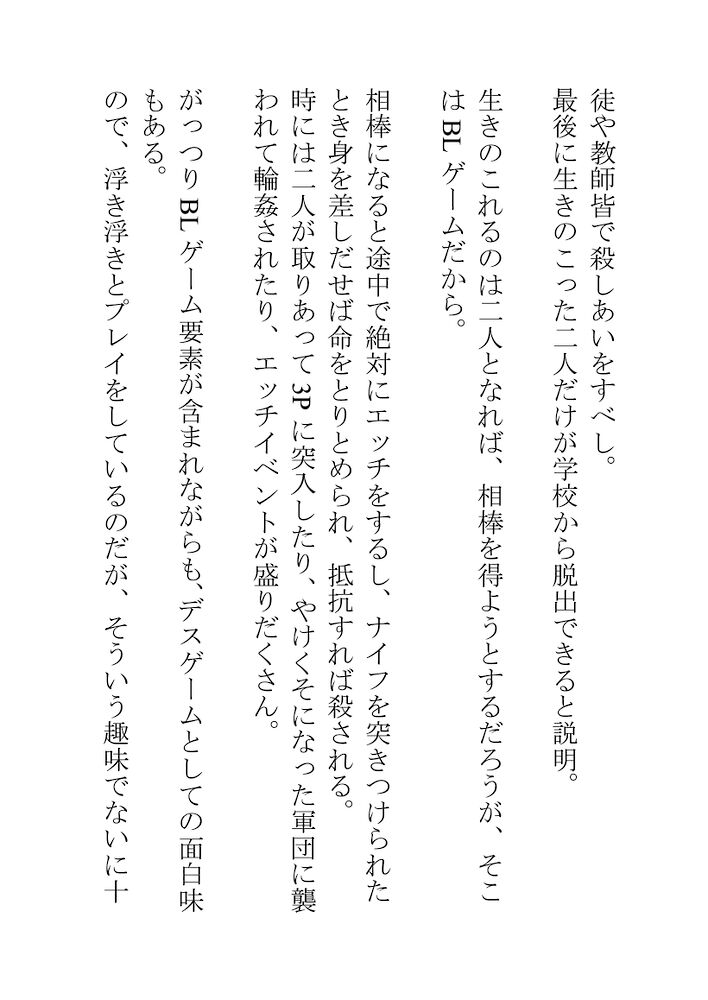 徒や教師皆で殺しあいをすべし。
最後に生きのこった二人だけが学校から脱出できると説明。

生きのこれるのは二人となれば、相棒を得ようとするだろうが、そこはBLゲームだから。

相棒になると途中で絶対にエッチをするし、ナイフを突きつけられたとき身を差しだせば命をとりとめられ、抵抗すれば殺される。
時には二人が取りあって3Pに突入したり、やけくそになった軍団に襲われて輪姦されたり、エッチイベントが盛りだくさん。

がっつりBLゲーム要素が含まれながらも、デスゲームとしての面白味もある。
ので、浮き浮きとプレイをしているのだが、そういう趣味でないに十